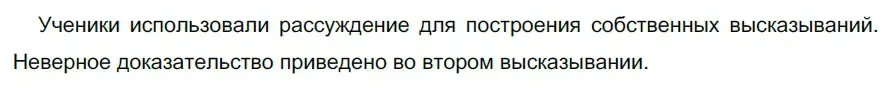 Ученики использовали рассуждение для построения собственных высказываний. Неверное доказательство приведено во втором высказывании.